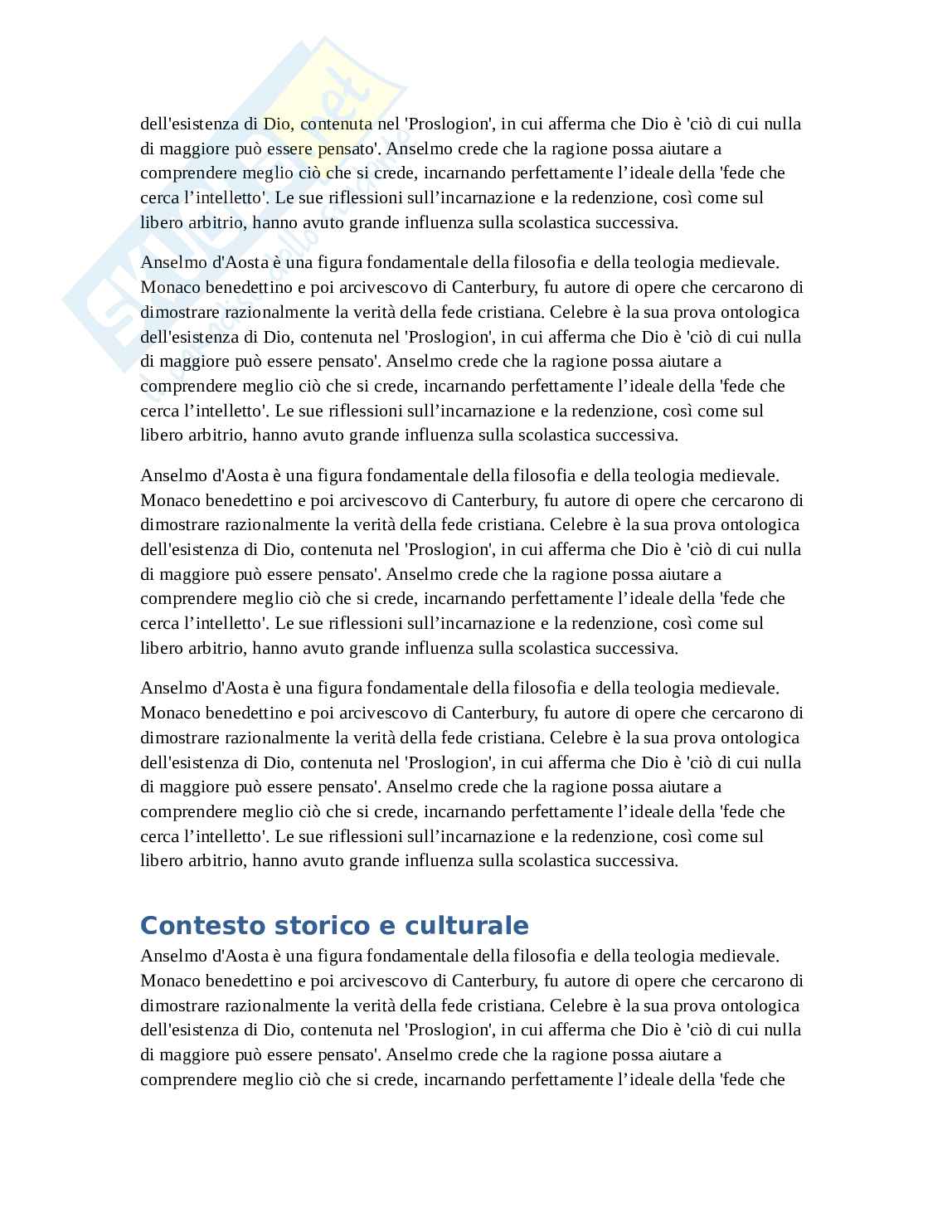 dell'esistenza di Dio, contenuta nel 'Proslogion', in cui afferma che Dio è 'ciò di cui nulla di maggiore può essere pensato'. Anselmo crede che la ragione possa aiutare a comprendere meglio ciò che si crede, incarnando perfettamente l’ideale della 'fede che cerca l’intelletto'. Le sue riflessioni sull’incarnazione e la redenzione, così come sul libero arbitrio, hanno avuto grande influenza sulla scolastica successiva.

Anselmo d'Aosta è una figura fondamentale della filosofia e della teologia medievale. Monaco benedettino e poi arcivescovo di Canterbury, fu autore di opere che cercarono di dimostrare razionalmente la verità della fede cristiana. Celebre è la sua prova ontologica dell'esistenza di Dio, contenuta nel 'Proslogion', in cui afferma che Dio è 'ciò di cui nulla di maggiore può essere pensato'. Anselmo crede che la ragione possa aiutare a comprendere meglio ciò che si crede, incarnando perfettamente l’ideale della 'fede che cerca l’intelletto'. Le sue riflessioni sull’incarnazione e la redenzione, così come sul libero arbitrio, hanno avuto grande influenza sulla scolastica successiva.

Anselmo d'Aosta è una figura fondamentale della filosofia e della teologia medievale. Monaco benedettino e poi arcivescovo di Canterbury, fu autore di opere che cercarono di dimostrare razionalmente la verità della fede cristiana. Celebre è la sua prova ontologica dell'esistenza di Dio, contenuta nel 'Proslogion', in cui afferma che Dio è 'ciò di cui nulla di maggiore può essere pensato'. Anselmo crede che la ragione possa aiutare a comprendere meglio ciò che si crede, incarnando perfettamente l’ideale della 'fede che cerca l’intelletto'. Le sue riflessioni sull’incarnazione e la redenzione, così come sul libero arbitrio, hanno avuto grande influenza sulla scolastica successiva.

Anselmo d'Aosta è una figura fondamentale della filosofia e della teologia medievale. Monaco benedettino e poi arcivescovo di Canterbury, fu autore di opere che cercarono di dimostrare razionalmente la verità della fede cristiana. Celebre è la sua prova ontologica dell'esistenza di Dio, contenuta nel 'Proslogion', in cui afferma che Dio è 'ciò di cui nulla di maggiore può essere pensato'. Anselmo crede che la ragione possa aiutare a comprendere meglio ciò che si crede, incarnando perfettamente l’ideale della 'fede che cerca l’intelletto'. Le sue riflessioni sull’incarnazione e la redenzione, così come sul libero arbitrio, hanno avuto grande influenza sulla scolastica successiva.

Contesto storico e culturale
Anselmo d'Aosta è una figura fondamentale della filosofia e della teologia medievale. Monaco benedettino e poi arcivescovo di Canterbury, fu autore di opere che cercarono di dimostrare razionalmente la verità della fede cristiana. Celebre è la sua prova ontologica dell'esistenza di Dio, contenuta nel 'Proslogion', in cui afferma che Dio è 'ciò di cui nulla di maggiore può essere pensato'. Anselmo crede che la ragione possa aiutare a comprendere meglio ciò che si crede, incarnando perfettamente l’ideale della 'fede che